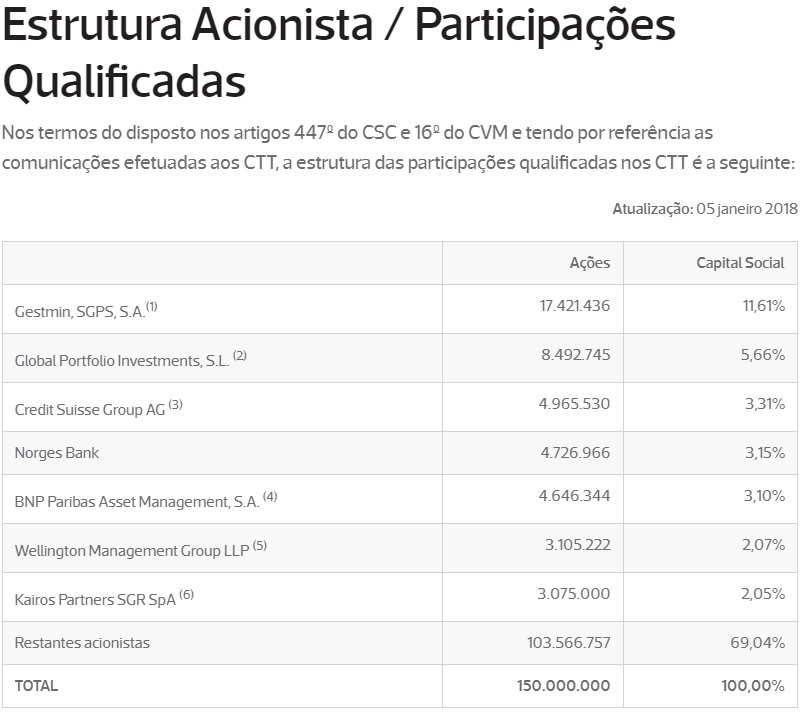 Estrutura Acionista / Participações Qualificadas

Nos termos do disposto nos artigos 447º do CSC e 16º do CVM e tendo por referência as comunicações efetuadas aos CTT, a estrutura das participações qualificadas nos CTT é a seguinte:

Atualização: 05 janeiro 2018

| | Ações | Capital Social |
|---|---|---|
| Gestmin, SGPS, S.A.$^{(1)}$ | 17.421.436 | 11,61% |
| Global Portfolio Investments, S.L. $^{(2)}$ | 8.492.745 | 5,66% |
| Credit Suisse Group AG $^{(3)}$ | 4.965.530 | 3,31% |
| Norges Bank | 4.726.966 | 3,15% |
| BNP Paribas Asset Management, S.A. $^{(4)}$ | 4.646.344 | 3,10% |
| Wellington Management Group LLP $^{(5)}$ | 3.105.222 | 2,07% |
| Kairos Partners SGR SpA $^{(6)}$ | 3.075.000 | 2,05% |
| Restantes acionistas | 103.566.757 | 69,04% |
| TOTAL | 150.000.000 | 100,00% |